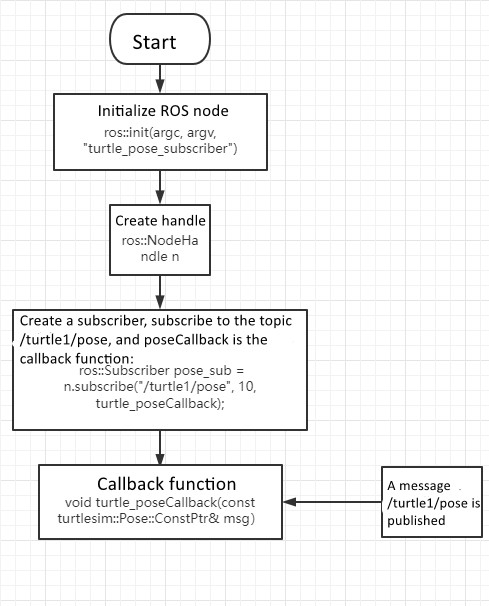 Start

Initialize ROS node
ros::init(argc, argv, "turtle_pose_subscriber")

Create handle
ros::NodeHandle n

Create a subscriber, subscribe to the topic /turtle1/pose, and poseCallback is the callback function:
ros::Subscriber pose_sub = n.subscribe("/turtle1/pose", 10, turtle_poseCallback);

Callback function
void turtle_poseCallback(const turtlesim::Pose::ConstPtr& msg)

A message /turtle1/pose is published